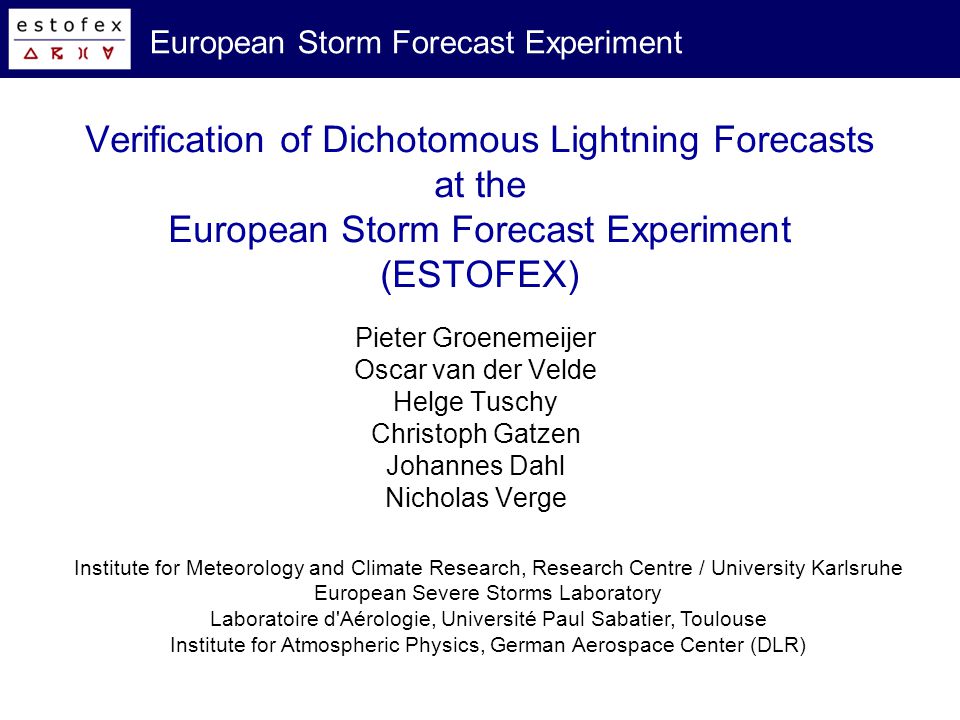 estofex

European Storm Forecast Experiment

Verification of Dichotomous Lightning Forecasts at the European Storm Forecast Experiment (ESTOFEX)

Pieter Groenemeijer
Oscar van der Velde
Helge Tuschy
Christoph Gatzen
Johannes Dahl
Nicholas Verge

Institute for Meteorology and Climate Research, Research Centre / University Karlsruhe
European Severe Storms Laboratory
Laboratoire d'Aérologie, Université Paul Sabatier, Toulouse
Institute for Atmospheric Physics, German Aerospace Center (DLR)